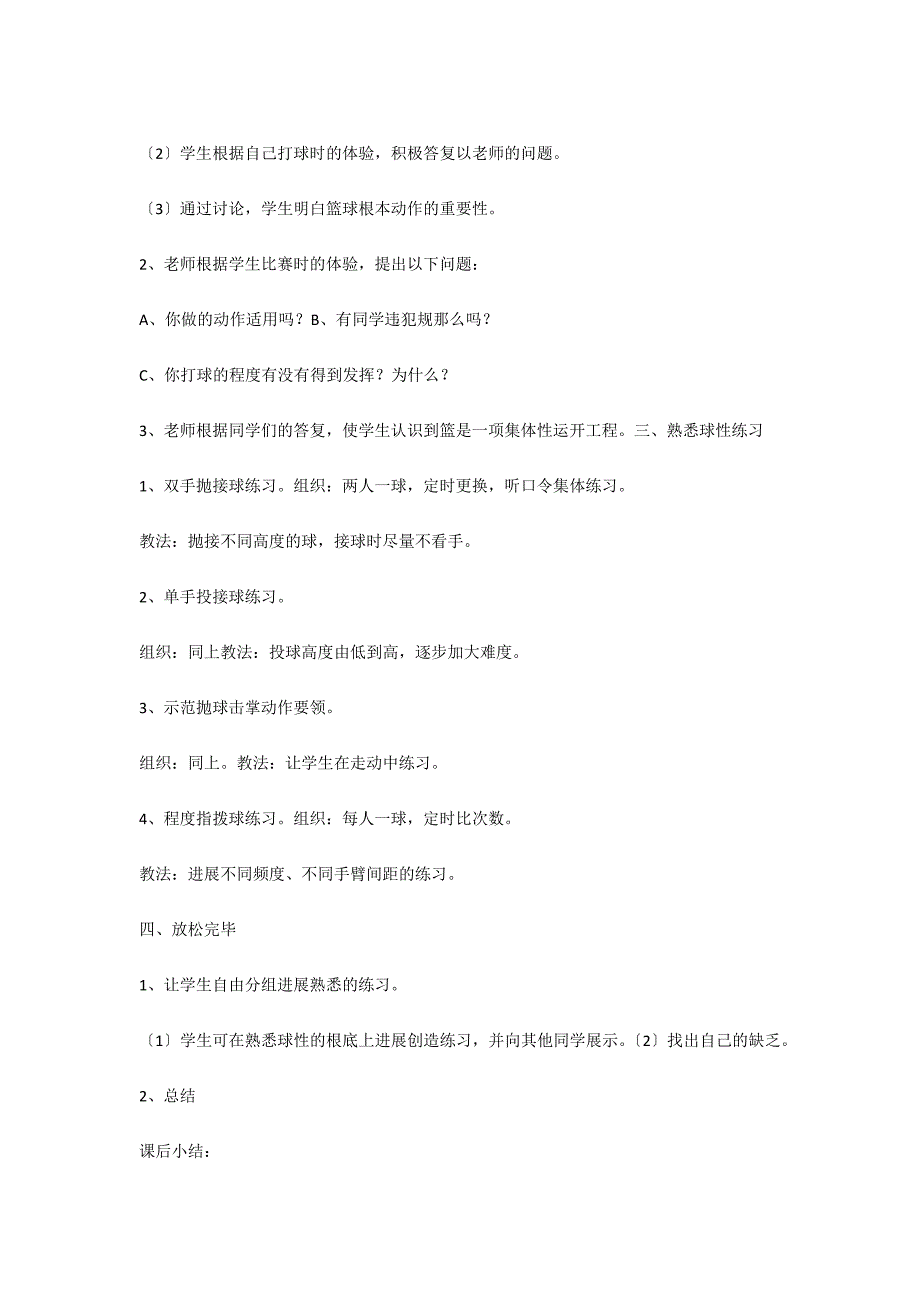 〔2〕学生根据自己打球时的体验，积极答复以老师的问题。

〔3〕通过讨论，学生明白篮球根本动作的重要性。

2、老师根据学生比赛时的体验，提出以下问题：

A、你做的动作适用吗？B、有同学违犯规那么吗？

C、你打球的程度有没有得到发挥？为什么？

3、老师根据同学们的答复，使学生认识到篮是一项集体性运开工程。三、熟悉球性练习

1、双手抛接球练习。组织：两人一球，定时更换，听口令集体练习。

教法：抛接不同高度的球，接球时尽量不看手。

2、单手投接球练习。

组织：同上教法：投球高度由低到高，逐步加大难度。

3、示范抛球击掌动作要领。

组织：同上。教法：让学生在走动中练习。

4、程度指拨球练习。组织：每人一球，定时比次数。

教法：进展不同频度、不同手臂间距的练习。

四、放松完毕

1、让学生自由分组进展熟悉的练习。

〔1〕学生可在熟悉球性的根底上进展创造练习，并向其他同学展示。〔2〕找出自己的缺乏。

2、总结

课后小结：